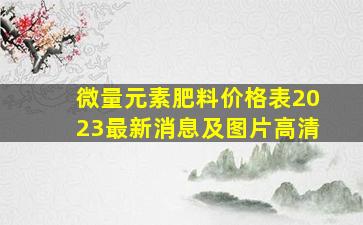 微量元素肥料价格表2023最新消息及图片高清